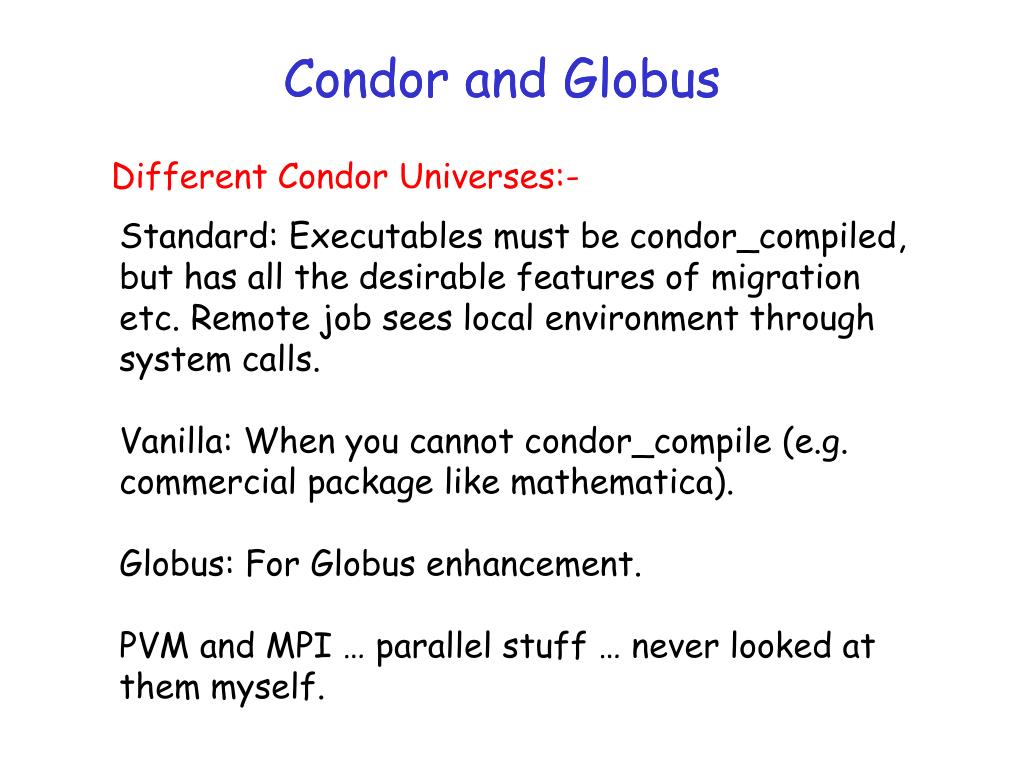 Condor and Globus

Different Condor Universes:-

Standard: Executables must be condor_compiled, but has all the desirable features of migration etc. Remote job sees local environment through system calls.

Vanilla: When you cannot condor_compile (e.g. commercial package like mathematica).

Globus: For Globus enhancement.

PVM and MPI … parallel stuff … never looked at them myself.